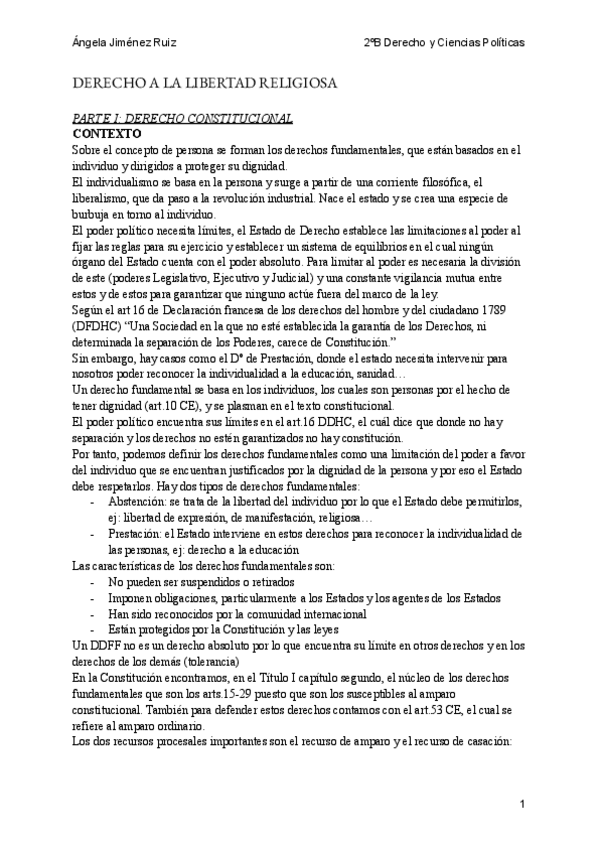 Ángela Jiménez Ruiz

2ºB Derecho y Ciencias Políticas

DERECHO A LA LIBERTAD RELIGIOSA

PARTE I: DERECHO CONSTITUCIONAL
CONTEXTO
Sobre el concepto de persona se forman los derechos fundamentales, que están basados en el individuo y dirigidos a proteger su dignidad.
El individualismo se basa en la persona y surge a partir de una corriente filosófica, el liberalismo, que da paso a la revolución industrial. Nace el estado y se crea una especie de burbuja en torno al individuo.
El poder político necesita límites, el Estado de Derecho establece las limitaciones al poder al fijar las reglas para su ejercicio y establecer un sistema de equilibrios en el cual ningún órgano del Estado cuenta con el poder absoluto. Para limitar al poder es necesaria la división de este (poderes Legislativo, Ejecutivo y Judicial) y una constante vigilancia mutua entre estos y de estos para garantizar que ninguno actúe fuera del marco de la ley.
Según el art 16 de Declaración francesa de los derechos del hombre y del ciudadano 1789 (DFDHC) "Una Sociedad en la que no esté establecida la garantía de los Derechos, ni determinada la separación de los Poderes, carece de Constitución."
Sin embargo, hay casos como el Dº de Prestación, donde el estado necesita intervenir para nosotros poder reconocer la individualidad a la educación, sanidad…
Un derecho fundamental se basa en los individuos, los cuales son personas por el hecho de tener dignidad (art.10 CE), y se plasman en el texto constitucional.
El poder político encuentra sus límites en el art.16 DDHC, el cuál dice que donde no hay separación y los derechos no estén garantizados no hay constitución.
Por tanto, podemos definir los derechos fundamentales como una limitación del poder a favor del individuo que se encuentran justificados por la dignidad de la persona y por eso el Estado debe respetarlos. Hay dos tipos de derechos fundamentales:
- Abstención: se trata de la libertad del individuo por lo que el Estado debe permitirlos, ej: libertad de expresión, de manifestación, religiosa…
- Prestación: el Estado interviene en estos derechos para reconocer la individualidad de las personas, ej: derecho a la educación
Las características de los derechos fundamentales son:
- No pueden ser suspendidos o retirados
- Imponen obligaciones, particularmente a los Estados y los agentes de los Estados
- Han sido reconocidos por la comunidad internacional
- Están protegidos por la Constitución y las leyes
Un DDFF no es un derecho absoluto por lo que encuentra su límite en otros derechos y en los derechos de los demás (tolerancia)
En la Constitución encontramos, en el Título I capítulo segundo, el núcleo de los derechos fundamentales que son los arts.15-29 puesto que son los susceptibles al amparo constitucional. También para defender estos derechos contamos con el art.53 CE, el cual se refiere al amparo ordinario.
Los dos recursos procesales importantes son el recurso de amparo y el recurso de casación:

1